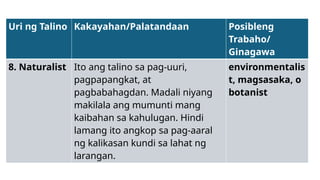 | Uri ng Talino | Kakayahan/Palatandaan | Posibleng Trabaho/ Ginagawa |
|---|---|---|
| 8. Naturalist | Ito ang talino sa pag-uuri, pagpapangkat, at pagbabahagdan. Madali niyang makilala ang mumunti mang kaibahan sa kahulugan. Hindi lamang ito angkop sa pag-aaral ng kalikasan kundi sa lahat ng larangan. | environmentalist, magsasaka, o botanist |